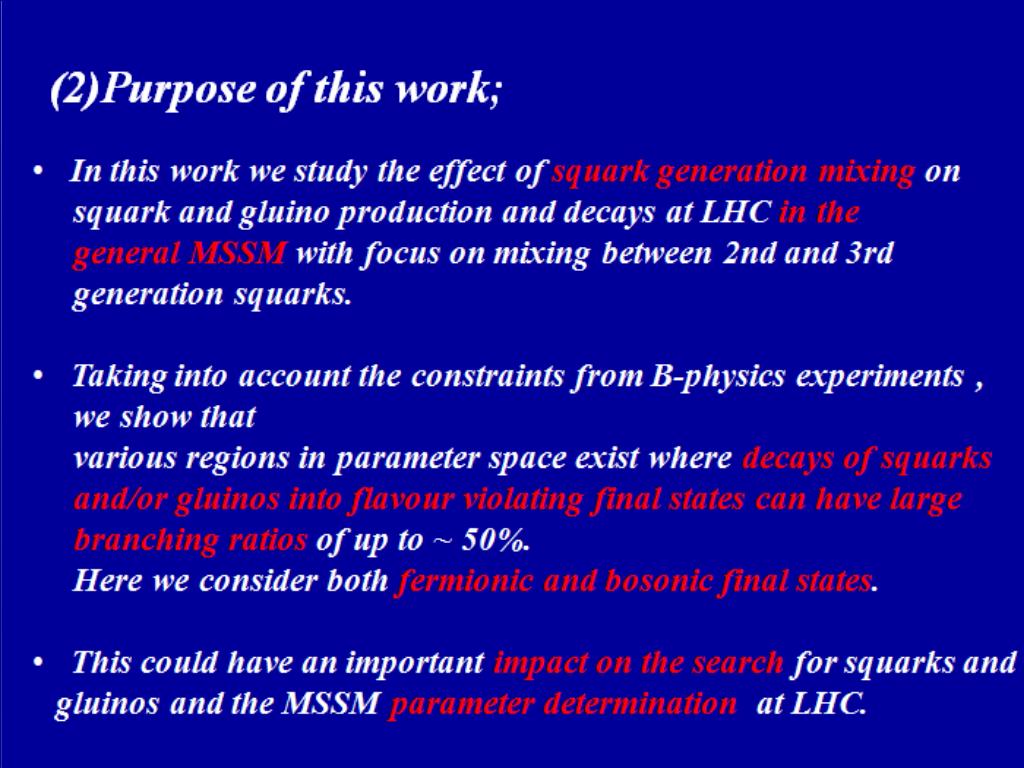 (2)Purpose of this work;

• In this work we study the effect of squark generation mixing on squark and gluino production and decays at LHC in the general MSSM with focus on mixing between 2nd and 3rd generation squarks.

• Taking into account the constraints from B-physics experiments , we show that
various regions in parameter space exist where decays of squarks and/or gluinos into flavour violating final states can have large branching ratios of up to ~ 50%.
Here we consider both fermionic and bosonic final states.

• This could have an important impact on the search for squarks and gluinos and the MSSM parameter determination at LHC.